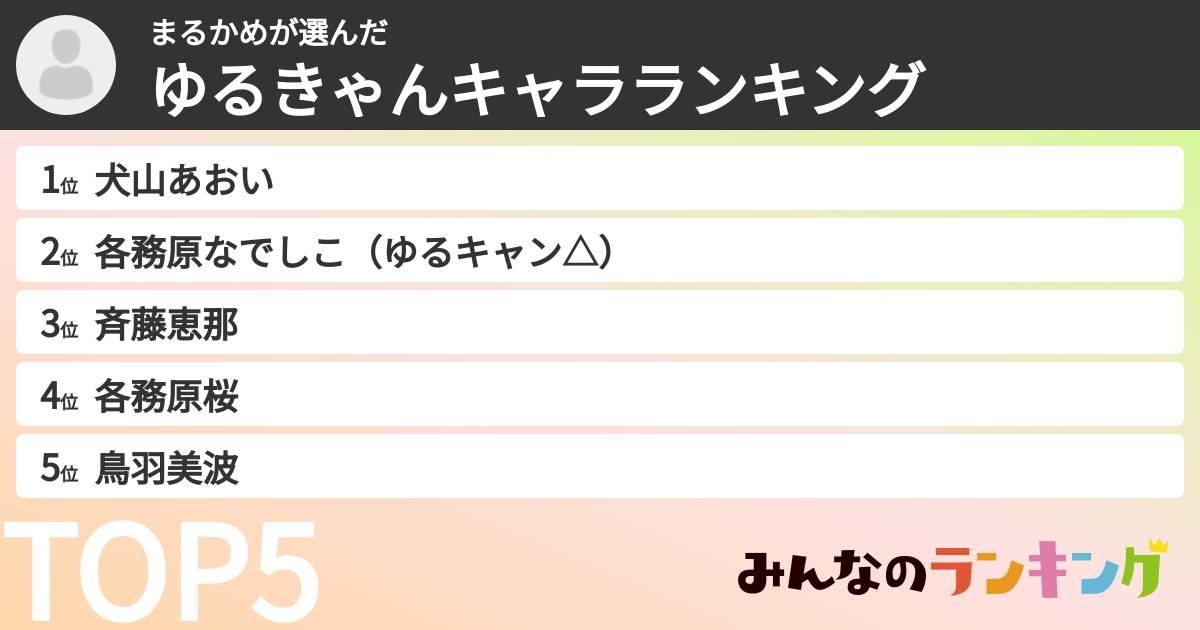 まるかめが選んだ
ゆるきゃんキャラランキング

1位 犬山あおい
2位 各務原なでしこ（ゆるキャン△）
3位 斉藤恵那
4位 各務原桜
5位 鳥羽美波

TOP5

みんなのランキング